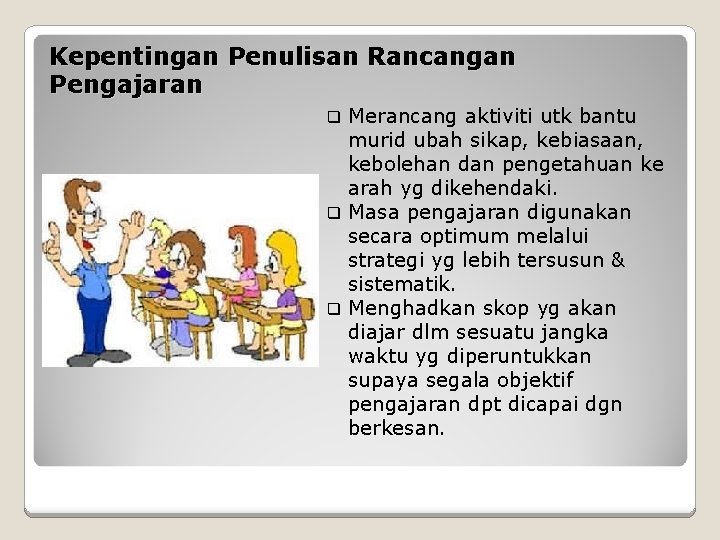 Kepentingan Penulisan Rancangan Pengajaran

❑ Merancang aktiviti utk bantu murid ubah sikap, kebiasaan, kebolehan dan pengetahuan ke arah yg dikehendaki.
❑ Masa pengajaran digunakan secara optimum melalui strategi yg lebih tersusun & sistematik.
❑ Menghadkan skop yg akan diajar dlm sesuatu jangka waktu yg diperuntukkan supaya segala objektif pengajaran dpt dicapai dgn berkesan.